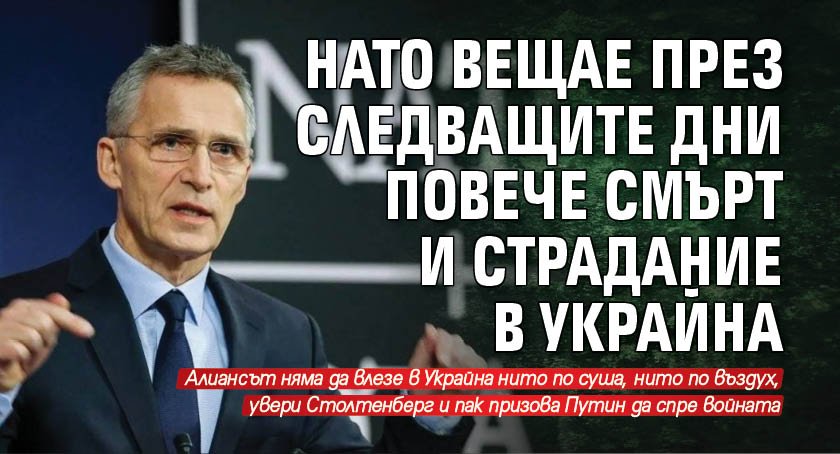 НАТО ВЕЩАЕ ПРЕЗ СЛЕДВАЩИТЕ ДНИ ПОВЕЧЕ СМЪРТ И СТРАДАНИЕ В УКРАЙНА

Алиансът няма да влезе в Украйна нито по суша, нито по въздух, увери Столтенберг и пак призова Путин да спре войната